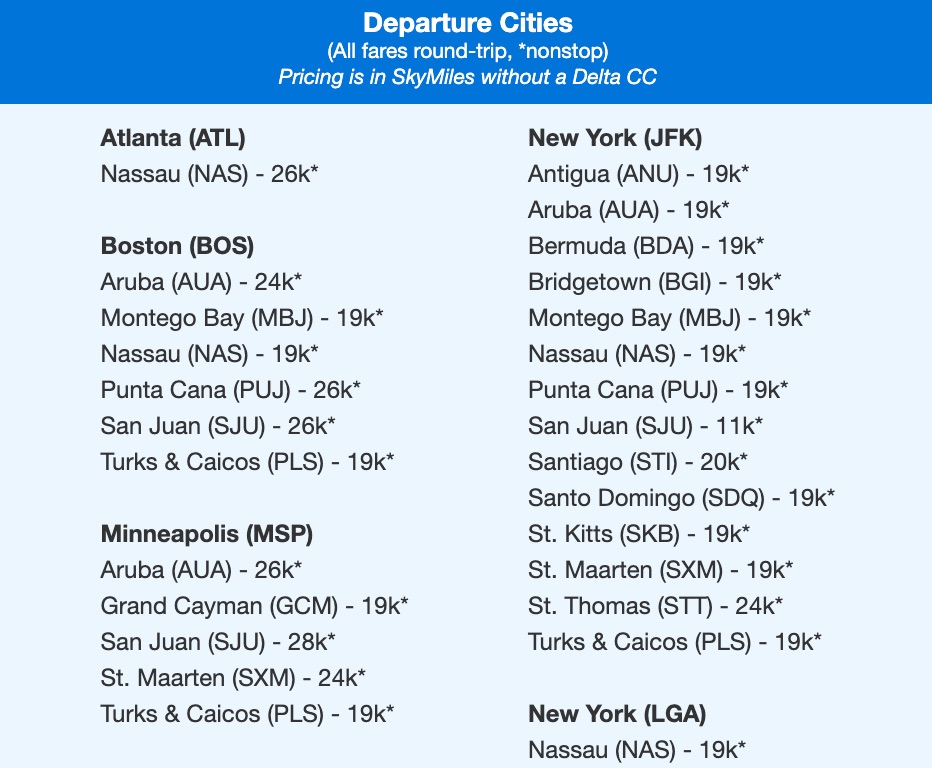 Departure Cities
(All fares round-trip, *nonstop)
Pricing is in SkyMiles without a Delta CC

Atlanta (ATL)
Nassau (NAS) - 26k*

Boston (BOS)
Aruba (AUA) - 24k*
Montego Bay (MBJ) - 19k*
Nassau (NAS) - 19k*
Punta Cana (PUJ) - 26k*
San Juan (SJU) - 26k*
Turks & Caicos (PLS) - 19k*

Minneapolis (MSP)
Aruba (AUA) - 26k*
Grand Cayman (GCM) - 19k*
San Juan (SJU) - 28k*
St. Maarten (SXM) - 24k*
Turks & Caicos (PLS) - 19k*

New York (JFK)
Antigua (ANU) - 19k*
Aruba (AUA) - 19k*
Bermuda (BDA) - 19k*
Bridgetown (BGI) - 19k*
Montego Bay (MBJ) - 19k*
Nassau (NAS) - 19k*
Punta Cana (PUJ) - 19k*
San Juan (SJU) - 11k*
Santiago (STI) - 20k*
Santo Domingo (SDQ) - 19k*
St. Kitts (SKB) - 19k*
St. Maarten (SXM) - 19k*
St. Thomas (STT) - 24k*
Turks & Caicos (PLS) - 19k*

New York (LGA)
Nassau (NAS) - 19k*